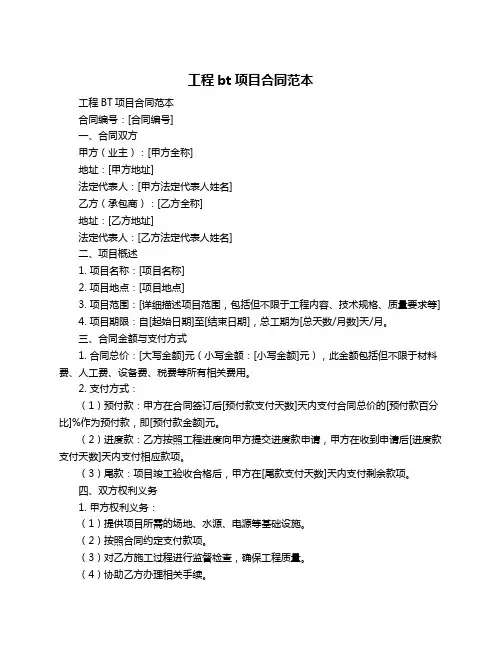 工程 bt 项目合同范本

工程 BT 项目合同范本

合同编号：[合同编号]

一、合同双方

甲方（业主）：[甲方全称]

地址：[甲方地址]

法定代表人：[甲方法定代表人姓名]

乙方（承包商）：[乙方全称]

地址：[乙方地址]

法定代表人：[乙方法定代表人姓名]

二、项目概述

1. 项目名称：[项目名称]

2. 项目地点：[项目地点]

3. 项目范围：[详细描述项目范围，包括但不限于工程内容、技术规格、质量要求等]

4. 项目期限：自[起始日期]至[结束日期]，总工期为[总天数/月数]天/月。

三、合同金额与支付方式

1. 合同总价：[大写金额]元（小写金额：[小写金额]元），此金额包括但不限于材料费、人工费、设备费、税费等所有相关费用。

2. 支付方式：

（1）预付款：甲方在合同签订后[预付款支付天数]天内支付合同总价的[预付款百分比]%作为预付款，即[预付款金额]元。

（2）进度款：乙方按照工程进度向甲方提交进度款申请，甲方在收到申请后[进度款支付天数]天内支付相应款项。

（3）尾款：项目竣工验收合格后，甲方在[尾款支付天数]天内支付剩余款项。

四、双方权利义务

1. 甲方权利义务：

（1）提供项目所需的场地、水源、电源等基础设施。

（2）按照合同约定支付款项。

（3）对乙方施工过程进行监督检查，确保工程质量。

（4）协助乙方办理相关手续。